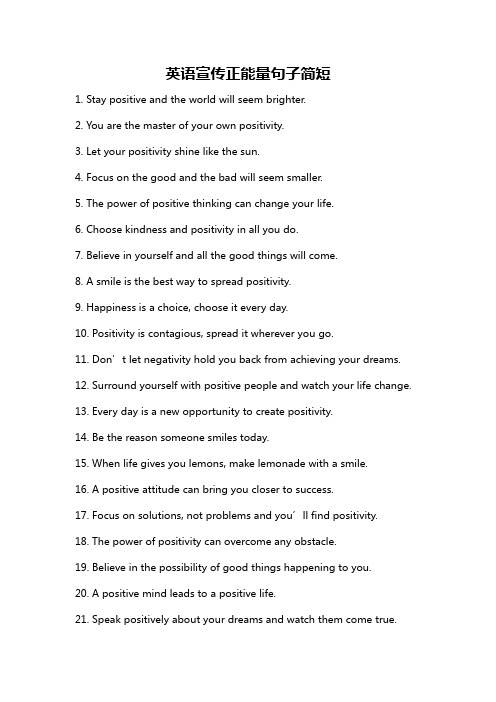 英语宣传正能量句子简短

1. Stay positive and the world will seem brighter.

2. You are the master of your own positivity.

3. Let your positivity shine like the sun.

4. Focus on the good and the bad will seem smaller.

5. The power of positive thinking can change your life.

6. Choose kindness and positivity in all you do.

7. Believe in yourself and all the good things will come.

8. A smile is the best way to spread positivity.

9. Happiness is a choice, choose it every day.

10. Positivity is contagious, spread it wherever you go.

11. Don’t let negativity hold you back from achieving your dreams.

12. Surround yourself with positive people and watch your life change.

13. Every day is a new opportunity to create positivity.

14. Be the reason someone smiles today.

15. When life gives you lemons, make lemonade with a smile.

16. A positive attitude can bring you closer to success.

17. Focus on solutions, not problems and you’ll find positivity.

18. The power of positivity can overcome any obstacle.

19. Believe in the possibility of good things happening to you.

20. A positive mind leads to a positive life.

21. Speak positively about your dreams and watch them come true.